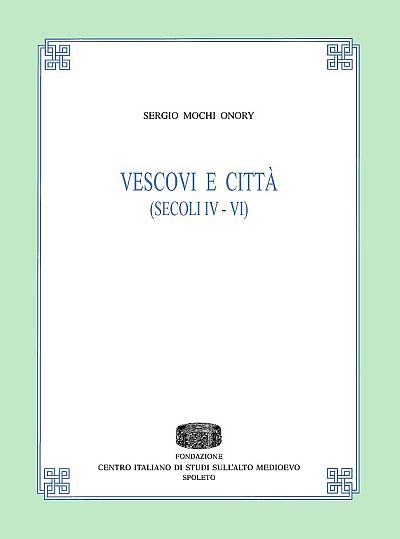 SERGIO MOCHI ONORY

VESCOVI E CITTÀ
(SECOLI IV - VI)

FONDAZIONE
CENTRO ITALIANO DI STUDI SULL'ALTO MEDIOEVO
SPOLETO